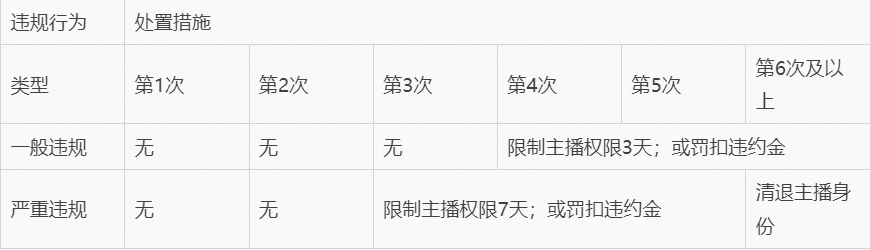 | 违规行为 | 处置措施 | | | | | |
|---|---|---|---|---|---|---|
| 类型 | 第1次 | 第2次 | 第3次 | 第4次 | 第5次 | 第6次及以上 |
| 一般违规 | 无 | 无 | 无 | 限制主播权限3天；或罚扣违约金 | | |
| 严重违规 | 无 | 无 | 限制主播权限7天；或罚扣违约金 | | | 清退主播身份 |